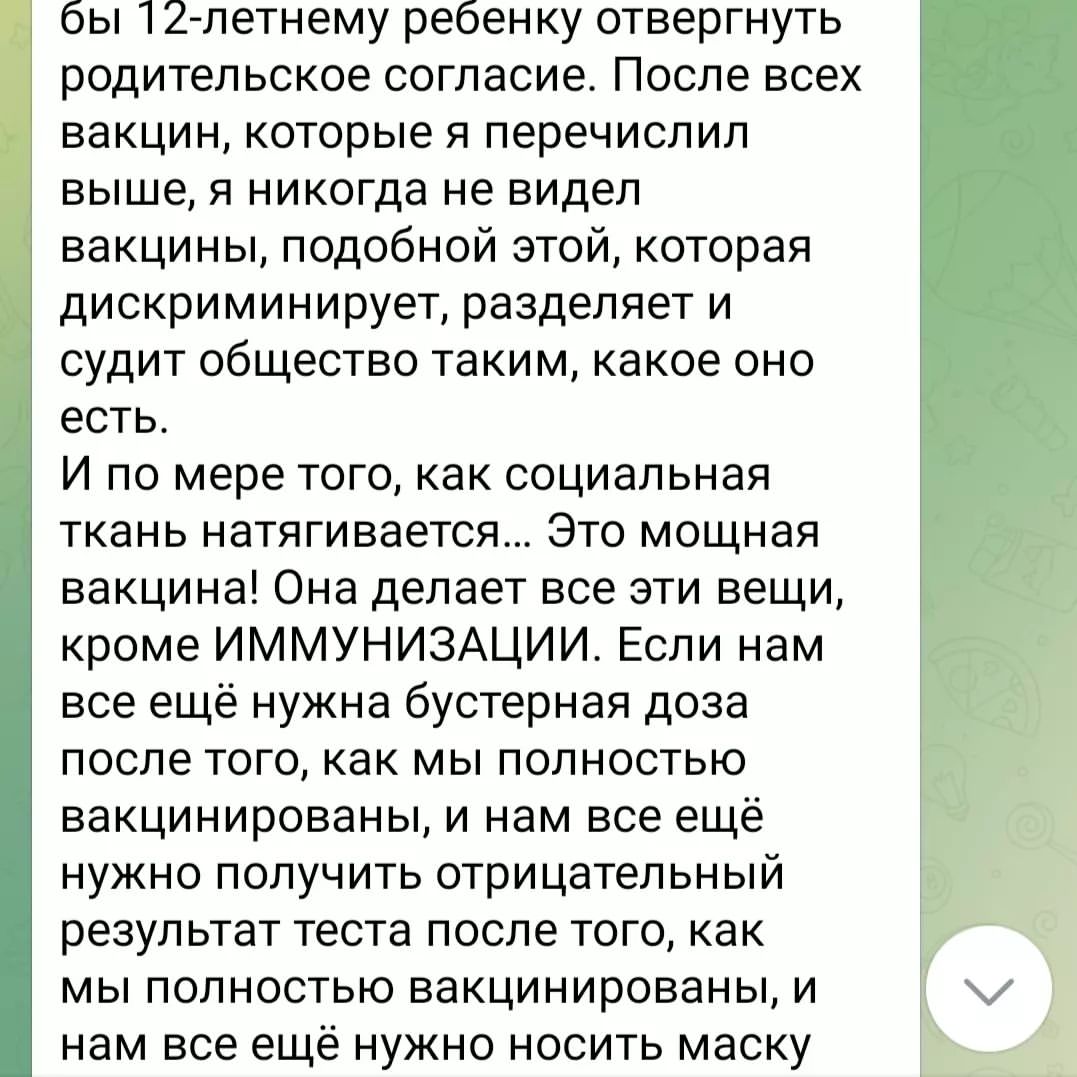 бы 12-летнему ребенку отвергнуть родительское согласие. После всех вакцин, которые я перечислил выше, я никогда не видел вакцины, подобной этой, которая дискриминирует, разделяет и судит общество таким, какое оно есть.
И по мере того, как социальная ткань натягивается... Это мощная вакцина! Она делает все эти вещи, кроме ИММУНИЗАЦИИ. Если нам все ещё нужна бустерная доза после того, как мы полностью вакцинированы, и нам все ещё нужно получить отрицательный результат теста после того, как мы полностью вакцинированы, и нам все ещё нужно носить маску